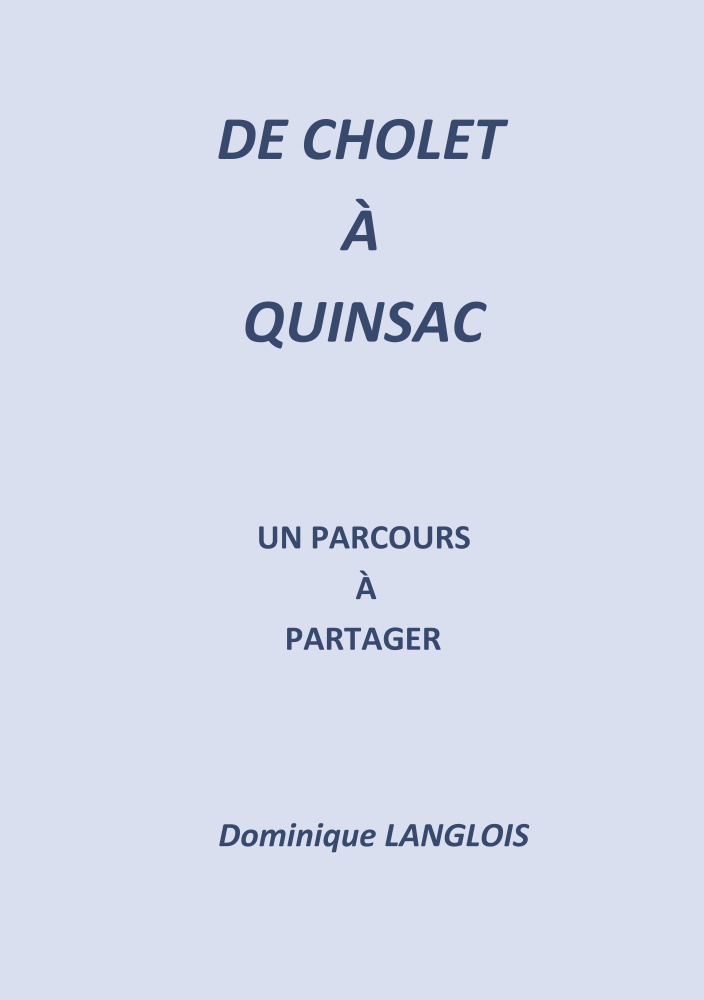 DE CHOLET
À
QUINSAC

UN PARCOURS
À
PARTAGER

Dominique LANGLOIS